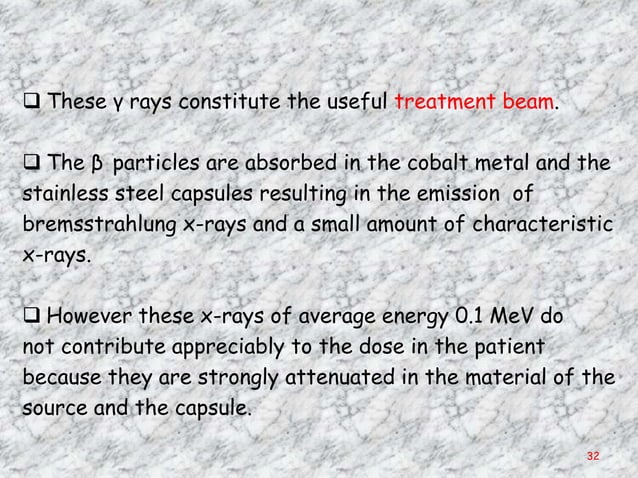 ☐ These γ rays constitute the useful treatment beam.

☐ The β particles are absorbed in the cobalt metal and the stainless steel capsules resulting in the emission of bremsstrahlung x-rays and a small amount of characteristic x-rays.

☐ However these x-rays of average energy 0.1 MeV do not contribute appreciably to the dose in the patient because they are strongly attenuated in the material of the source and the capsule.

32